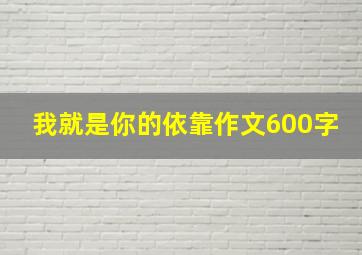 我就是你的依靠作文600字